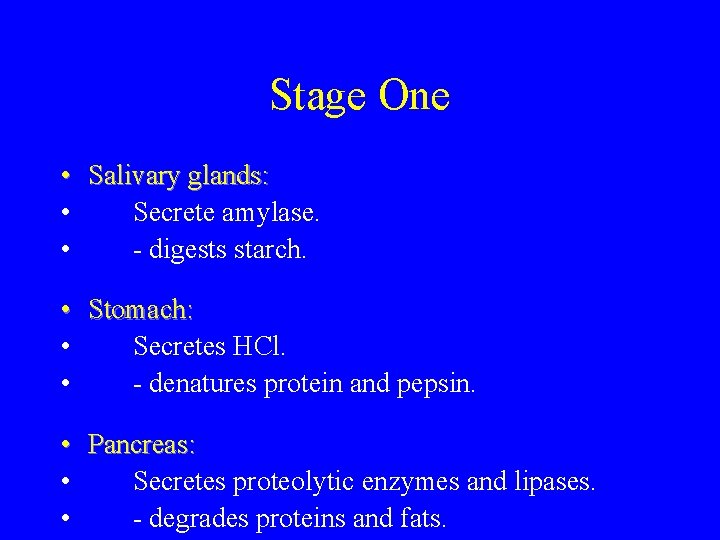 Stage One

• Salivary glands:
• Secrete amylase.
• - digests starch.

• Stomach:
• Secretes HCl.
• - denatures protein and pepsin.

• Pancreas:
• Secretes proteolytic enzymes and lipases.
• - degrades proteins and fats.